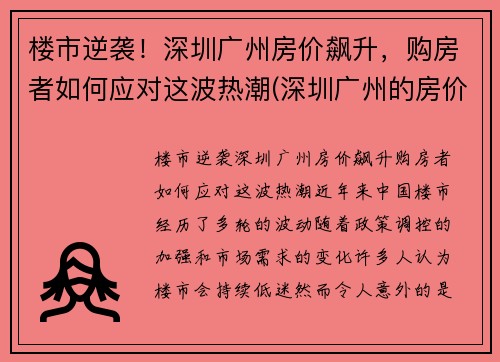 楼市逆袭！深圳广州房价飙升，购房者如何应对这波热潮(深圳广州的房价

楼市逆袭深圳广州房价飙升购房者如何应对这波热潮近年来中国楼市经历了多轮的波动随着政策调控的加强和市场需求的变化许多人认为楼市会持续低迷然而令人意外的是